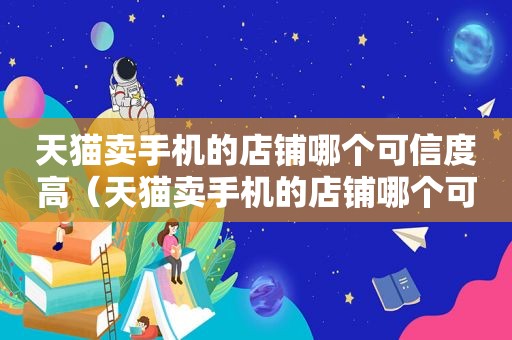 天猫卖手机的店铺哪个可信度高（天猫卖手机的店铺哪个可